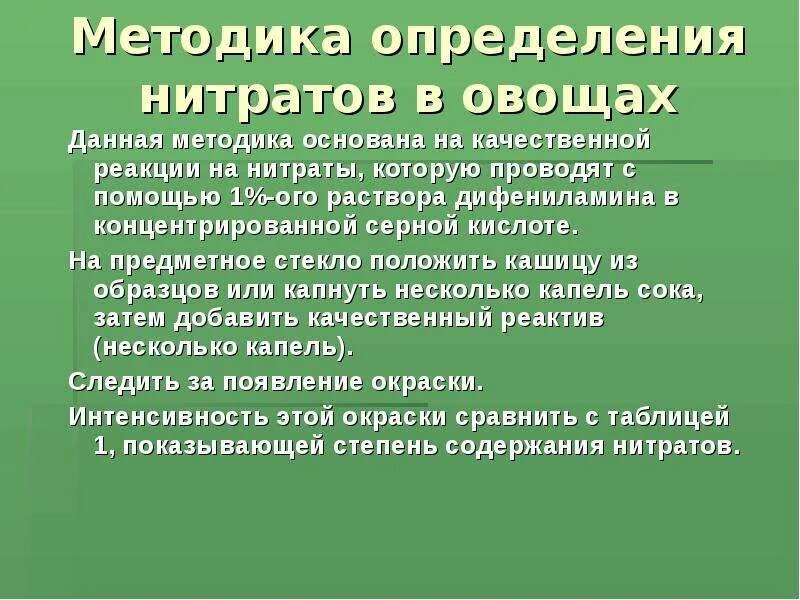 Методика определения нитратов в овощах

Данная методика основана на качественной реакции на нитраты, которую проводят с помощью 1%-ого раствора дифениламина в концентрированной серной кислоте.

На предметное стекло положить кашицу из образцов или капнуть несколько капель сока, затем добавить качественный реактив (несколько капель).

Следить за появление окраски.

Интенсивность этой окраски сравнить с таблицей 1, показывающей степень содержания нитратов.